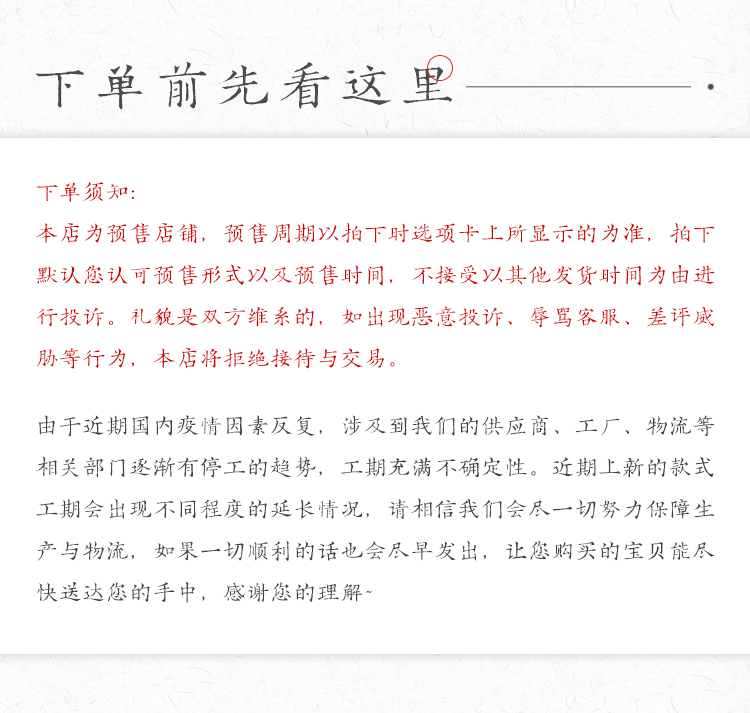 下单前先看这里

下单须知:
本店为预售店铺，预售周期以拍下时选项卡上所显示的为准，拍下默认您认可预售形式以及预售时间，不接受以其他发货时间为由进行投诉。礼貌是双方维系的，如出现恶意投诉、辱骂客服、差评威胁等行为，本店将拒绝接待与交易。

由于近期国内疫情因素反复，涉及到我们的供应商、工厂、物流等相关部门逐渐有停工的趋势，工期充满不确定性。近期上新的款式工期会出现不同程度的延长情况，请相信我们会尽一切努力保障生产与物流，如果一切顺利的话也会尽早发出，让您购买的宝贝能尽快送达您的手中，感谢您的理解~